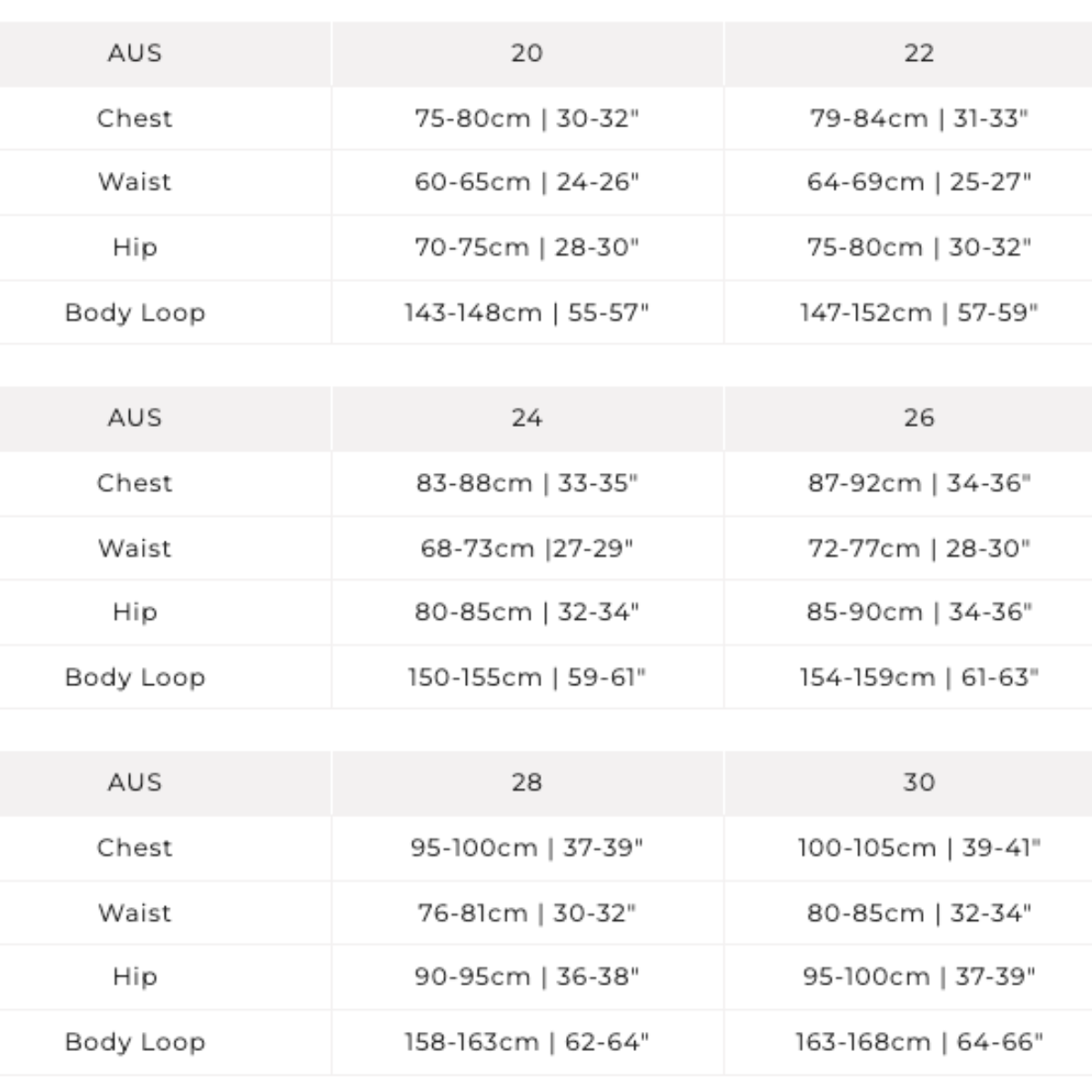 | AUS | 20 | 22 |
|---|---|---|
| Chest | 75-80cm \| 30-32" | 79-84cm \| 31-33" |
| Waist | 60-65cm \| 24-26" | 64-69cm \| 25-27" |
| Hip | 70-75cm \| 28-30" | 75-80cm \| 30-32" |
| Body Loop | 143-148cm \| 55-57" | 147-152cm \| 57-59" |

| AUS | 24 | 26 |
|---|---|---|
| Chest | 83-88cm \| 33-35" | 87-92cm \| 34-36" |
| Waist | 68-73cm \|27-29" | 72-77cm \| 28-30" |
| Hip | 80-85cm \| 32-34" | 85-90cm \| 34-36" |
| Body Loop | 150-155cm \| 59-61" | 154-159cm \| 61-63" |

| AUS | 28 | 30 |
|---|---|---|
| Chest | 95-100cm \| 37-39" | 100-105cm \| 39-41" |
| Waist | 76-81cm \| 30-32" | 80-85cm \| 32-34" |
| Hip | 90-95cm \| 36-38" | 95-100cm \| 37-39" |
| Body Loop | 158-163cm \| 62-64" | 163-168cm \| 64-66" |